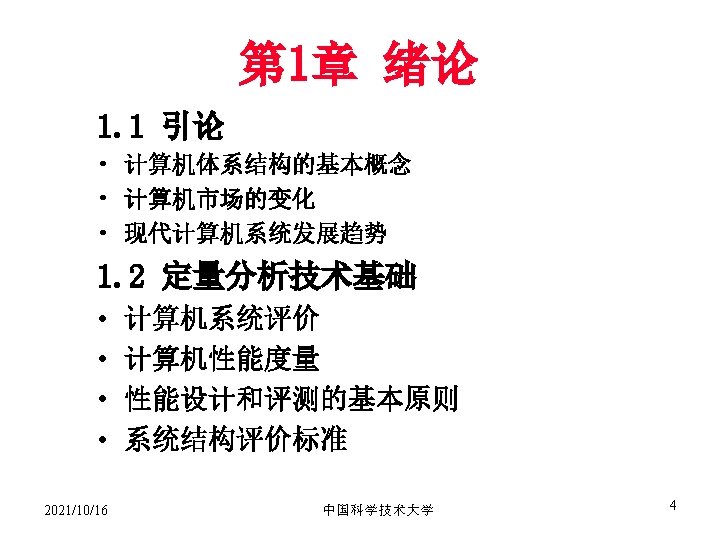 第1章 绪论

1.1 引论

• 计算机体系结构的基本概念
• 计算机市场的变化
• 现代计算机系统发展趋势

1.2 定量分析技术基础

• 计算机系统评价
• 计算机性能度量
• 性能设计和评测的基本原则
• 系统结构评价标准

2021/10/16 中国科学技术大学 4